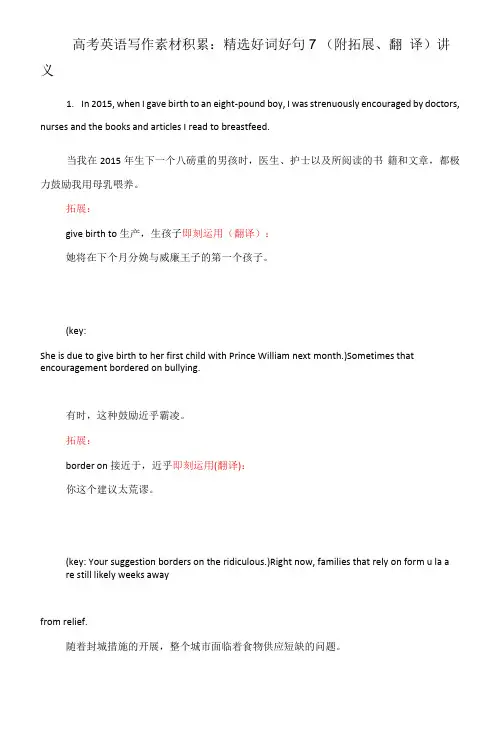 高考英语写作素材积累：精选好词好句 7 （附拓展、翻 译）讲义

1. In 2015, when I gave birth to an eight-pound boy, I was strenuously encouraged by doctors, nurses and the books and articles I read to breastfeed.

当我在 2015 年生下一个八磅重的男孩时，医生、护士以及所阅读的书 籍和文章，都极力鼓励我用母乳喂养。

拓展：

give birth to 生产，生孩子即刻运用（翻译）：

她将在下个月分娩与威廉王子的第一个孩子。

(key:

She is due to give birth to her first child with Prince William next month.)Sometimes that encouragement bordered on bullying.

有时，这种鼓励近乎霸凌。

拓展：

border on 接近于，近乎即刻运用(翻译):

你这个建议太荒谬。

(key: Your suggestion borders on the ridiculous.)Right now, families that rely on form u la a re still likely weeks away

from relief.

随着封城措施的开展，整个城市面临着食物供应短缺的问题。